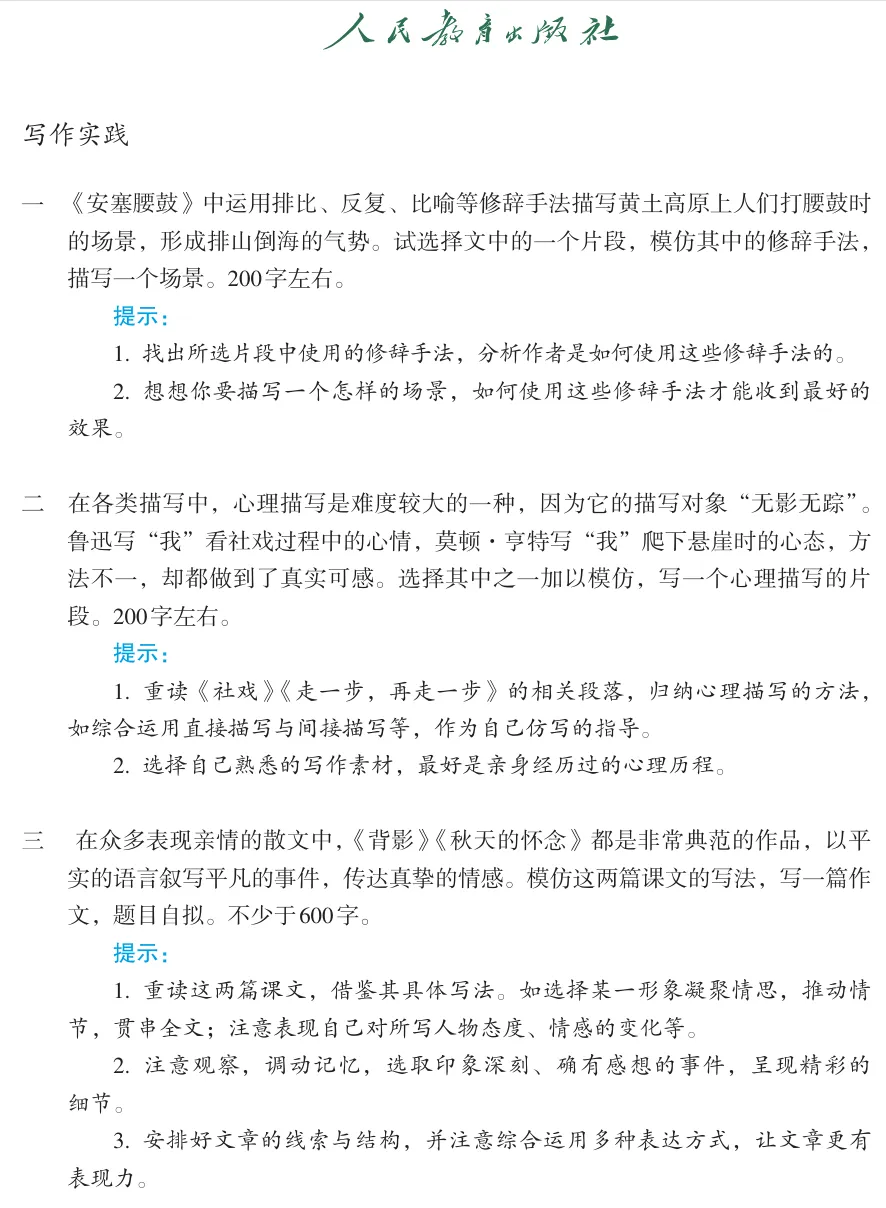 人民教育出版社

写作实践

一 《安塞腰鼓》中运用排比、反复、比喻等修辞手法描写黄土高原上人们打腰鼓时的场景，形成排山倒海的气势。试选择文中的一个片段，模仿其中的修辞手法，描写一个场景。200字左右。

提示：

1. 找出所选片段中使用的修辞手法，分析作者是如何使用这些修辞手法的。

2. 想想你要描写一个怎样的场景，如何使用这些修辞手法才能收到最好的效果。

二 在各类描写中，心理描写是难度较大的一种，因为它的描写对象“无影无踪”。鲁迅写“我”看社戏过程中的心情，莫顿·亨特写“我”爬下悬崖时的心态，方法不一，却都做到了真实可感。选择其中之一加以模仿，写一个心理描写的片段。200字左右。

提示：

1. 重读《社戏》《走一步，再走一步》的相关段落，归纳心理描写的方法，如综合运用直接描写与间接描写等，作为自己仿写的指导。

2. 选择自己熟悉的写作素材，最好是亲身经历过的心理历程。

三 在众多表现亲情的散文中，《背影》《秋天的怀念》都是非常典范的作品，以平实的语言叙写平凡的事件，传达真挚的情感。模仿这两篇课文的写法，写一篇作文，题目自拟。不少于600字。

提示：

1. 重读这两篇课文，借鉴其具体写法。如选择某一形象凝聚情思，推动情节，贯串全文；注意表现自己对所写人物态度、情感的变化等。

2. 注意观察，调动记忆，选取印象深刻、确有感想的事件，呈现精彩的细节。

3. 安排好文章的线索与结构，并注意综合运用多种表达方式，让文章更有表现力。